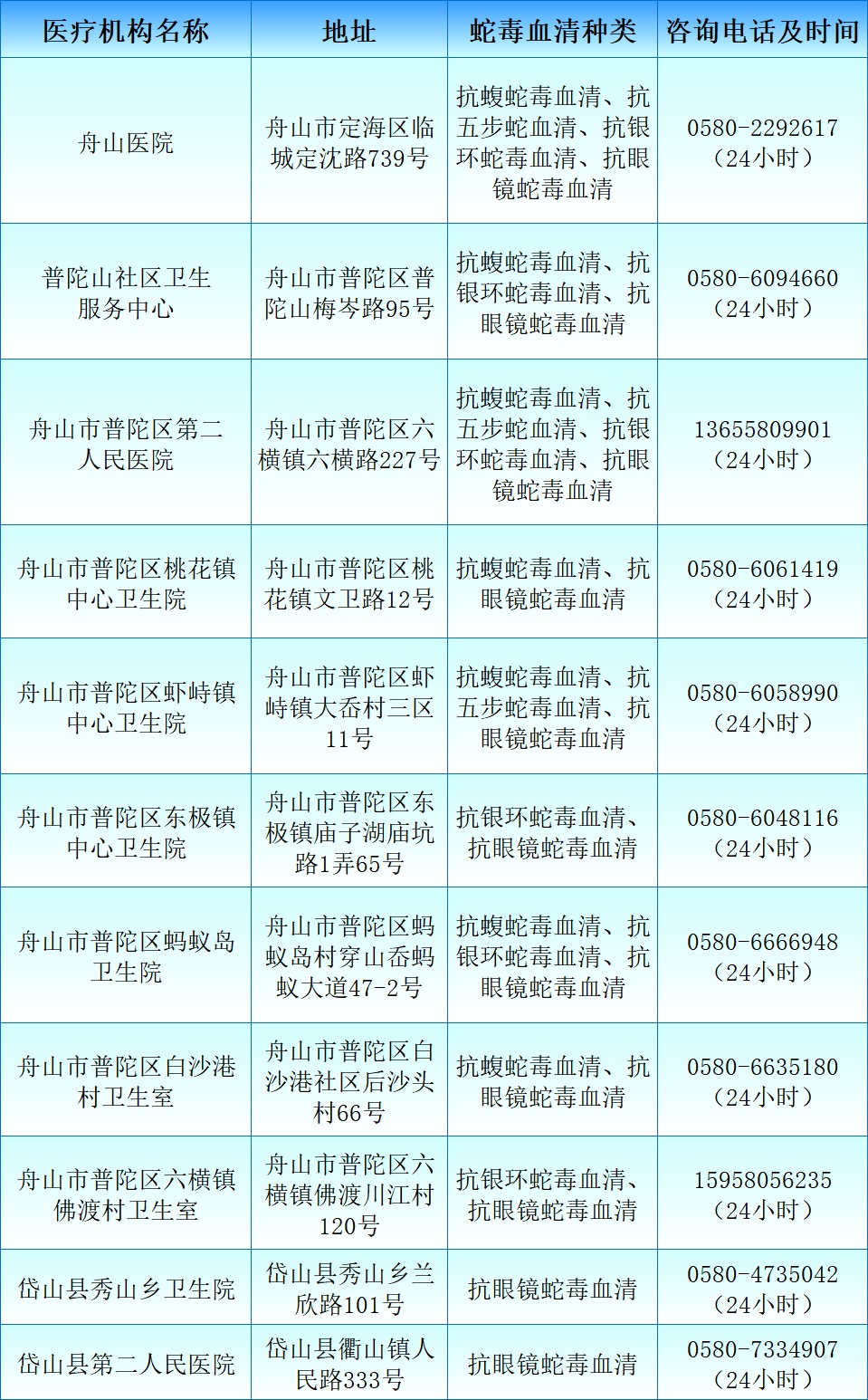 | 医疗机构名称 | 地址 | 蛇毒血清种类 | 咨询电话及时间 |
|---|---|---|---|
| 舟山医院 | 舟山市定海区临城定沈路739号 | 抗蝮蛇毒血清、抗五步蛇血清、抗银环蛇毒血清、抗眼镜蛇毒血清 | 0580-2292617（24小时） |
| 普陀山社区卫生服务中心 | 舟山市普陀区普陀山梅岑路95号 | 抗蝮蛇毒血清、抗银环蛇毒血清、抗眼镜蛇毒血清 | 0580-6094660（24小时） |
| 舟山市普陀区第二人民医院 | 舟山市普陀区六横镇六横路227号 | 抗蝮蛇毒血清、抗五步蛇血清、抗银环蛇毒血清、抗眼镜蛇毒血清 | 13655809901（24小时） |
| 舟山市普陀区桃花镇中心卫生院 | 舟山市普陀区桃花镇文卫路12号 | 抗蝮蛇毒血清、抗眼镜蛇毒血清 | 0580-6061419（24小时） |
| 舟山市普陀区虾峙镇中心卫生院 | 舟山市普陀区虾峙镇大岙村三区11号 | 抗蝮蛇毒血清、抗五步蛇毒血清、抗眼镜蛇毒血清 | 0580-6058990（24小时） |
| 舟山市普陀区东极镇中心卫生院 | 舟山市普陀区东极镇庙子湖庙坑路1弄65号 | 抗银环蛇毒血清、抗眼镜蛇毒血清 | 0580-6048116（24小时） |
| 舟山市普陀区蚂蚁岛卫生院 | 舟山市普陀区蚂蚁岛村穿山岙蚂蚁大道47-2号 | 抗蝮蛇毒血清、抗银环蛇毒血清、抗眼镜蛇毒血清 | 0580-6666948（24小时） |
| 舟山市普陀区白沙港村卫生室 | 舟山市普陀区白沙港社区后沙头村66号 | 抗蝮蛇毒血清、抗眼镜蛇毒血清 | 0580-6635180（24小时） |
| 舟山市普陀区六横镇佛渡村卫生室 | 舟山市普陀区六横镇佛渡川江村120号 | 抗银环蛇毒血清、抗眼镜蛇毒血清 | 15958056235（24小时） |
| 岱山县秀山乡卫生院 | 岱山县秀山乡兰欣路101号 | 抗眼镜蛇毒血清 | 0580-4735042（24小时） |
| 岱山县第二人民医院 | 岱山县衢山镇人民路333号 | 抗眼镜蛇毒血清 | 0580-7334907（24小时） |